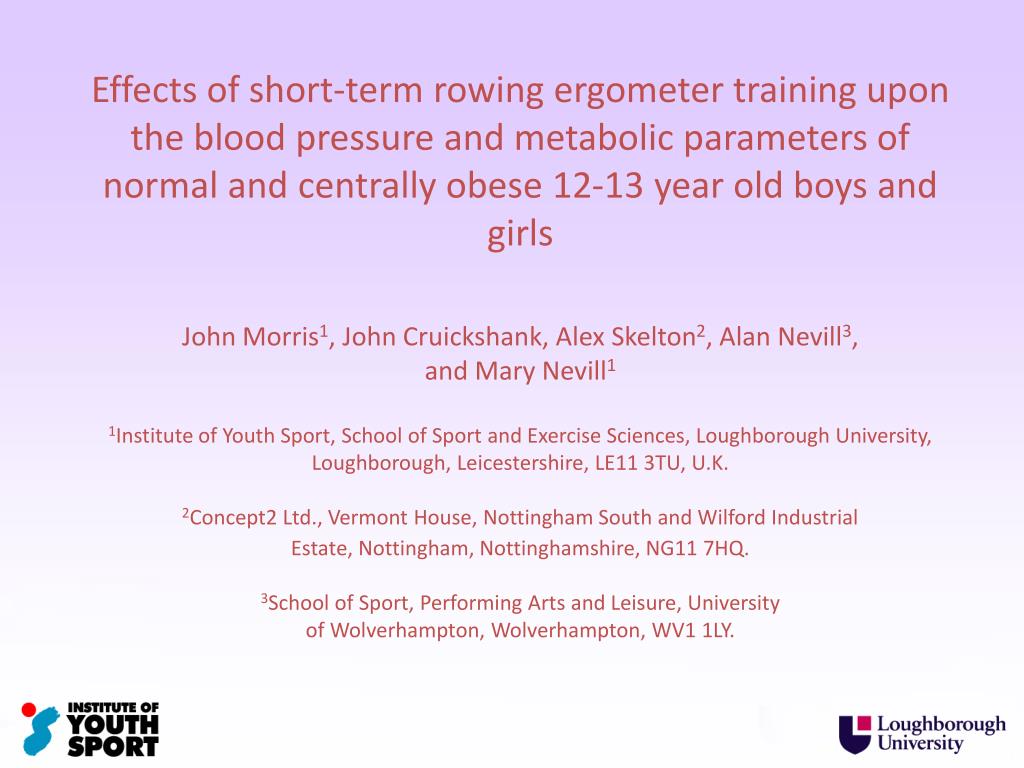 Effects of short-term rowing ergometer training upon the blood pressure and metabolic parameters of normal and centrally obese 12-13 year old boys and girls

John Morris$^1$, John Cruickshank, Alex Skelton$^2$, Alan Nevill$^3$, and Mary Nevill$^1$

$^1$Institute of Youth Sport, School of Sport and Exercise Sciences, Loughborough University, Loughborough, Leicestershire, LE11 3TU, U.K.

$^2$Concept2 Ltd., Vermont House, Nottingham South and Wilford Industrial Estate, Nottingham, Nottinghamshire, NG11 7HQ.

$^3$School of Sport, Performing Arts and Leisure, University of Wolverhampton, Wolverhampton, WV1 1LY.

INSTITUTE OF YOUTH SPORT

Loughborough University